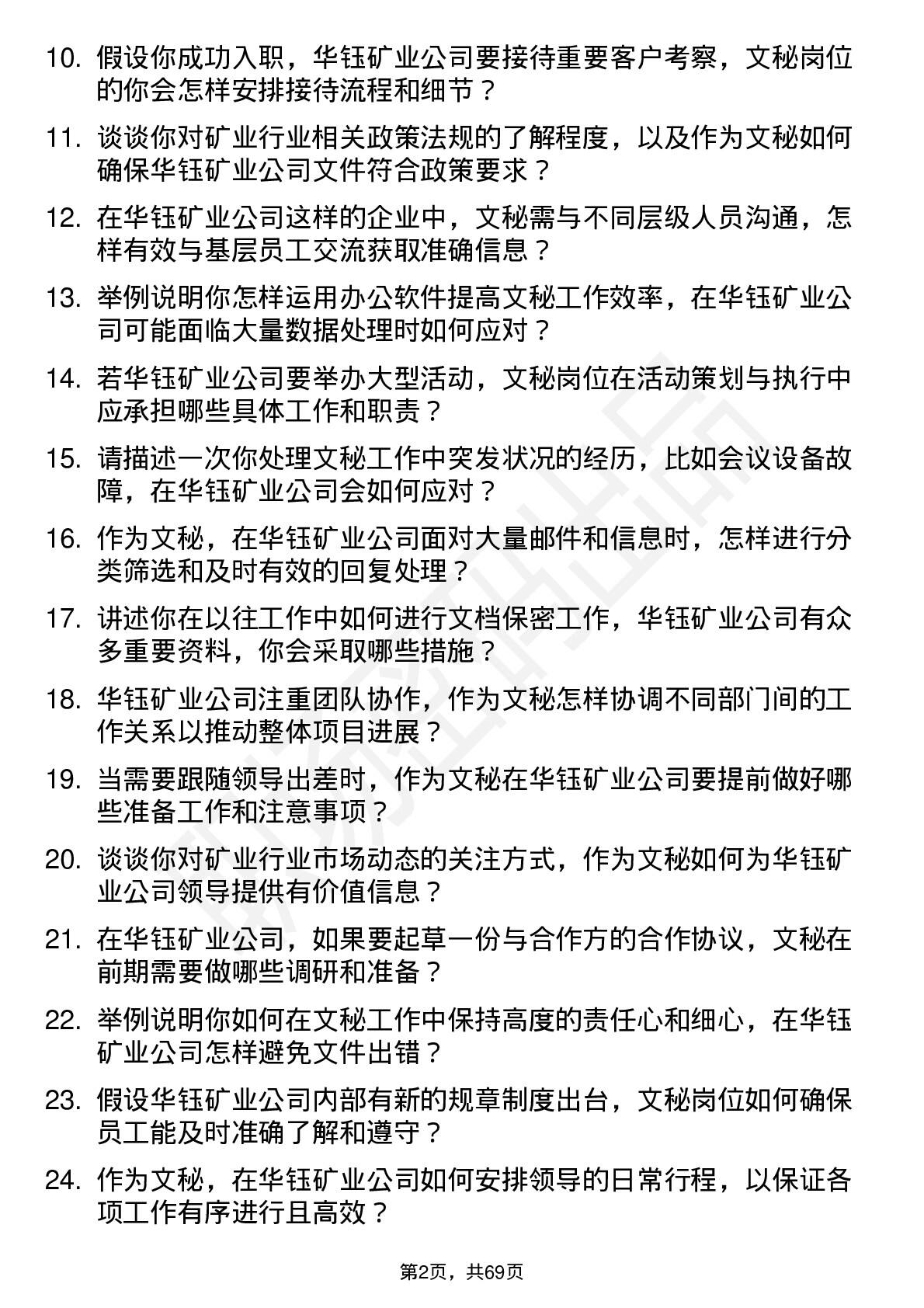 10. 假设你成功入职，华钰矿业公司要接待重要客户考察，文秘岗位的你会怎样安排接待流程和细节？

11. 谈谈你对矿业行业相关政策法规的了解程度，以及作为文秘如何确保华钰矿业公司文件符合政策要求？

12. 在华钰矿业公司这样的企业中，文秘需与不同层级人员沟通，怎样有效与基层员工交流获取准确信息？

13. 举例说明你怎样运用办公软件提高文秘工作效率，在华钰矿业公司可能面临大量数据处理时如何应对？

14. 若华钰矿业公司要举办大型活动，文秘岗位在活动策划与执行中应承担哪些具体工作和职责？

15. 请描述一次你处理文秘工作中突发状况的经历，比如会议设备故障，在华钰矿业公司会如何应对？

16. 作为文秘，在华钰矿业公司面对大量邮件和信息时，怎样进行分类筛选和及时有效的回复处理？

17. 讲述你在以往工作中如何进行文档保密工作，华钰矿业公司有众多重要资料，你会采取哪些措施？

18. 华钰矿业公司注重团队协作，作为文秘怎样协调不同部门间的工作关系以推动整体项目进展？

19. 当需要跟随领导出差时，作为文秘在华钰矿业公司要提前做好哪些准备工作和注意事项？

20. 谈谈你对矿业行业市场动态的关注方式，作为文秘如何为华钰矿业公司领导提供有价值信息？

21. 在华钰矿业公司，如果要起草一份与合作方的合作协议，文秘在前期需要做哪些调研和准备？

22. 举例说明你如何在文秘工作中保持高度的责任心和细心，在华钰矿业公司怎样避免文件出错？

23. 假设华钰矿业公司内部有新的规章制度出台，文秘岗位如何确保员工能及时准确了解和遵守？

24. 作为文秘，在华钰矿业公司如何安排领导的日常行程，以保证各项工作有序进行且高效？

第2页，共69页